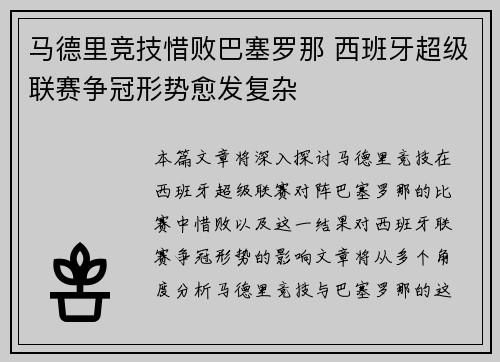 马德里竞技惜败巴塞罗那 西班牙超级联赛争冠形势愈发复杂

本篇文章将深入探讨马德里竞技在西班牙超级联赛对阵巴塞罗那的比赛中惜败以及这一结果对西班牙联赛争冠形势的影响文章将从多个角度分析马德里竞技与巴塞罗那的这